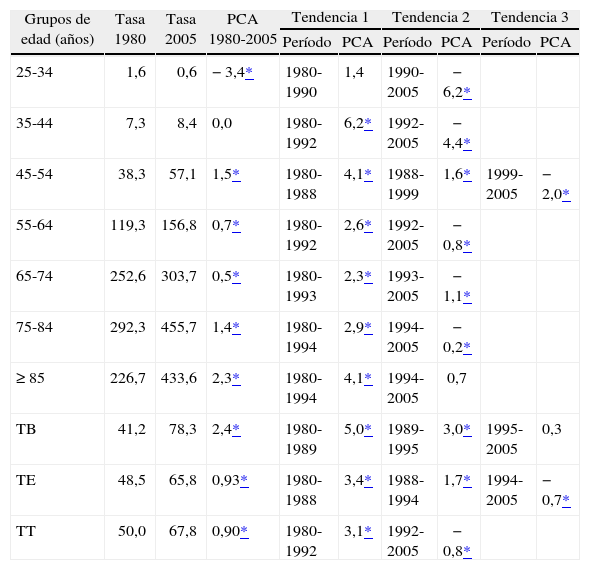 | Grupos de edad (años) | Tasa 1980 | Tasa 2005 | PCA 1980-2005 | Tendencia 1 Período | Tendencia 1 PCA | Tendencia 2 Período | Tendencia 2 PCA | Tendencia 3 Período | Tendencia 3 PCA |
|---|---|---|---|---|---|---|---|---|---|
| 25-34 | 1,6 | 0,6 | − 3,4* | 1980-1990 | 1,4 | 1990-2005 | − 6,2* | | |
| 35-44 | 7,3 | 8,4 | 0,0 | 1980-1992 | 6,2* | 1992-2005 | − 4,4* | | |
| 45-54 | 38,3 | 57,1 | 1,5* | 1980-1988 | 4,1* | 1988-1999 | 1,6* | 1999-2005 | − 2,0* |
| 55-64 | 119,3 | 156,8 | 0,7* | 1980-1992 | 2,6* | 1992-2005 | − 0,8* | | |
| 65-74 | 252,6 | 303,7 | 0,5* | 1980-1993 | 2,3* | 1993-2005 | − 1,1* | | |
| 75-84 | 292,3 | 455,7 | 1,4* | 1980-1994 | 2,9* | 1994-2005 | − 0,2* | | |
| ≥ 85 | 226,7 | 433,6 | 2,3* | 1980-1994 | 4,1* | 1994-2005 | 0,7 | | |
| TB | 41,2 | 78,3 | 2,4* | 1980-1989 | 5,0* | 1989-1995 | 3,0* | 1995-2005 | 0,3 |
| TE | 48,5 | 65,8 | 0,93* | 1980-1988 | 3,4* | 1988-1994 | 1,7* | 1994-2005 | − 0,7* |
| TT | 50,0 | 67,8 | 0,90* | 1980-1992 | 3,1* | 1992-2005 | − 0,8* | | |